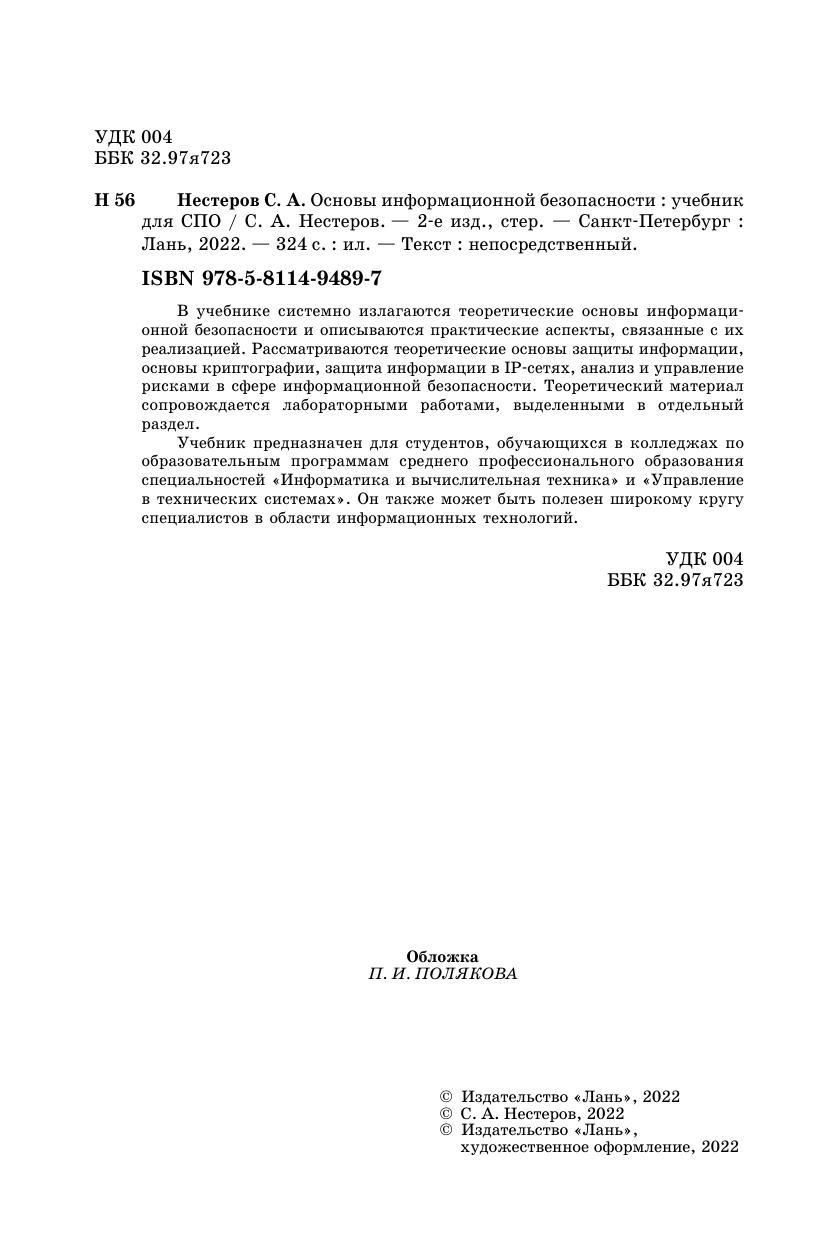 УДК 004
ББК 32.97я723

Н 56 Нестеров С. А. Основы информационной безопасности : учебник для СПО / С. А. Нестеров. — 2-е изд., стер. — Санкт-Петербург : Лань, 2022. — 324 с. : ил. — Текст : непосредственный.

ISBN 978-5-8114-9489-7

В учебнике системно излагаются теоретические основы информационной безопасности и описываются практические аспекты, связанные с их реализацией. Рассматриваются теоретические основы защиты информации, основы криптографии, защита информации в IP-сетях, анализ и управление рисками в сфере информационной безопасности. Теоретический материал сопровождается лабораторными работами, выделенными в отдельный раздел.

Учебник предназначен для студентов, обучающихся в колледжах по образовательным программам среднего профессионального образования специальностей «Информатика и вычислительная техника» и «Управление в технических системах». Он также может быть полезен широкому кругу специалистов в области информационных технологий.

УДК 004
ББК 32.97я723

Обложка
П. И. ПОЛЯКОВА

© Издательство «Лань», 2022
© С. А. Нестеров, 2022
© Издательство «Лань», художественное оформление, 2022